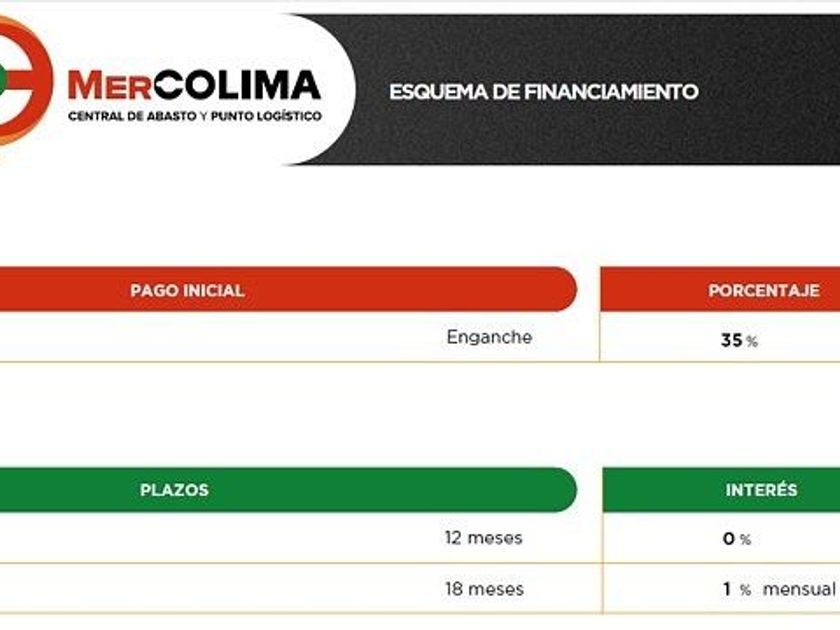 MERCOLIMA
CENTRAL DE ABASTO Y PUNTO LOGÍSTICO

ESQUEMA DE FINANCIAMIENTO

| PAGO INICIAL | PORCENTAJE |
|---|---|
| Enganche | 35 % |

| PLAZOS | INTERÉS |
|---|---|
| 12 meses | 0 % |
| 18 meses | 1 % mensual |